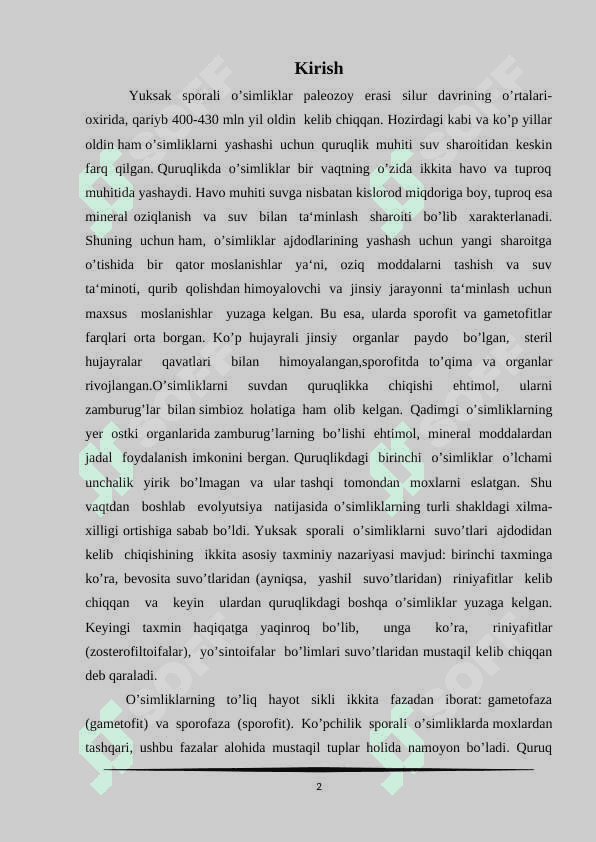 Kirish

Yuksak sporali o’simliklar paleozoy erasi silur davrining o’rtalari-oxirida, qariyb 400-430 mln yil oldin kelib chiqqan. Hozirdagi kabi va ko’p yillar oldin ham o’simliklarni yashashi uchun quruqlik muhiti suv sharoitidan keskin farq qilgan. Quruqlikda o’simliklar bir vaqtning o’zida ikkita havo va tuproq muhitida yashaydi. Havo muhiti suvga nisbatan kislorod miqdoriga boy, tuproq esa mineral oziqlanish va suv bilan ta‘minlash sharoiti bo’lib xarakterlanadi. Shuning uchun ham, o’simliklar ajdodlarining yashash uchun yangi sharoitga o’tishida bir qator moslanishlar ya‘ni, oziq moddalarni tashish va suv ta‘minoti, qurib qolishdan himoyalovchi va jinsiy jarayonni ta‘minlash uchun maxsus moslanishlar yuzaga kelgan. Bu esa, ularda sporofit va gametofitlar farqlari orta borgan. Ko’p hujayrali jinsiy organlar paydo bo’lgan, steril hujayralar qavatlari bilan himoyalangan,sporofitda to’qima va organlar rivojlangan.O’simliklarni suvdan quruqlikka chiqishi ehtimol, ularni zamburug’lar bilan simbioz holatiga ham olib kelgan. Qadimgi o’simliklarning yer ostki organlarida zamburug’larning bo’lishi ehtimol, mineral moddalardan jadal foydalanish imkonini bergan. Quruqlikdagi birinchi o’simliklar o’lchami unchalik yirik bo’lmagan va ular tashqi tomondan moxlarni eslatgan. Shu vaqtdan boshlab evolyutsiya natijasida o’simliklarning turli shakldagi xilma-xilligi ortishiga sabab bo’ldi. Yuksak sporali o’simliklarni suvo’tlari ajdodidan kelib chiqishining ikkita asosiy taxminiy nazariyasi mavjud: birinchi taxminga ko’ra, bevosita suvo’tlaridan (ayniqsa, yashil suvo’tlaridan) riniyafitlar kelib chiqqan va keyin ulardan quruqlikdagi boshqa o’simliklar yuzaga kelgan. Keyingi taxmin haqiqatga yaqinroq bo’lib, unga ko’ra, riniyafitlar (zosterofiltoifalar), yo’sintoifalar bo’limlari suvo’tlaridan mustaqil kelib chiqqan deb qaraladi.

O’simliklarning to’liq hayot sikli ikkita fazadan iborat: gametofaza (gametofit) va sporofaza (sporofit). Ko’pchilik sporali o’simliklarda moxlardan tashqari, ushbu fazalar alohida mustaqil tuplar holida namoyon bo’ladi. Quruq

2